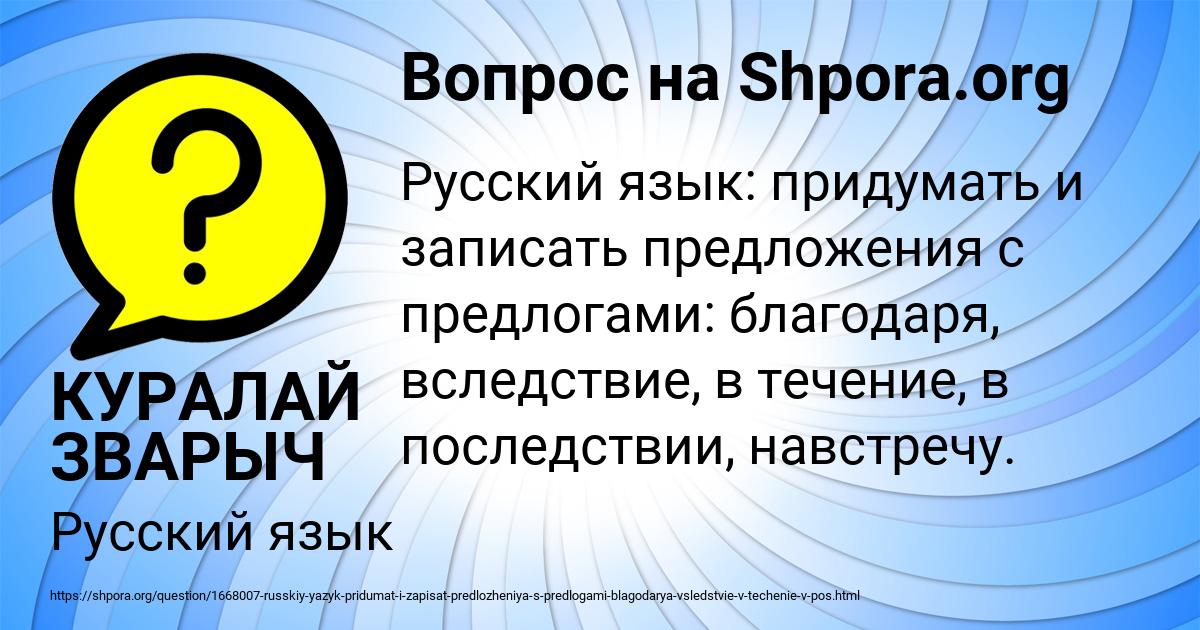 Вопрос на Shpora.org

?

Русский язык: придумать и записать предложения с предлогами: благодаря, вследствие, в течение, в последствии, навстречу.

КУРАЛАЙ ЗВАРЫЧ

Русский язык

https://shpora.org/question/1668007-russkiy-yazyk-pridumat-i-zapisat-predlozheniya-s-predlogami-blagodarya-vsledstvie-v-techenie-v-pos.html